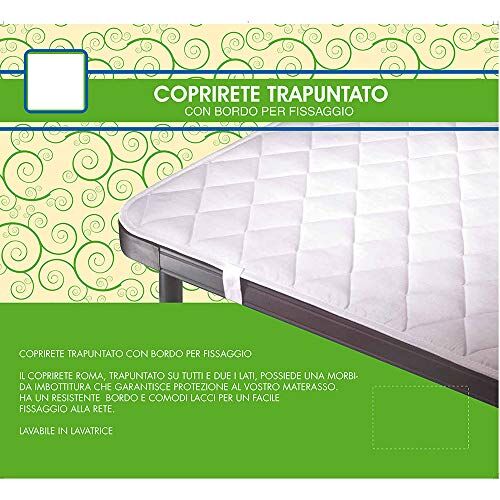 COPRIRETE TRAPUNTATO
CON BORDO PER FISSAGGIO

COPRIRETE TRAPUNTATO CON BORDO PER FISSAGGIO

IL COPRIRETE ROMA, TRAPUNTATO SU TUTTI E DUE I LATI, POSSIEDE UNA MORBIDA IMBOTTITURA CHE GARANTISCE PROTEZIONE AL VOSTRO MATERASSO. HA UN RESISTENTE BORDO E COMODI LACCI PER UN FACILE FISSAGGIO ALLA RETE.

LAVABILE IN LAVATRICE